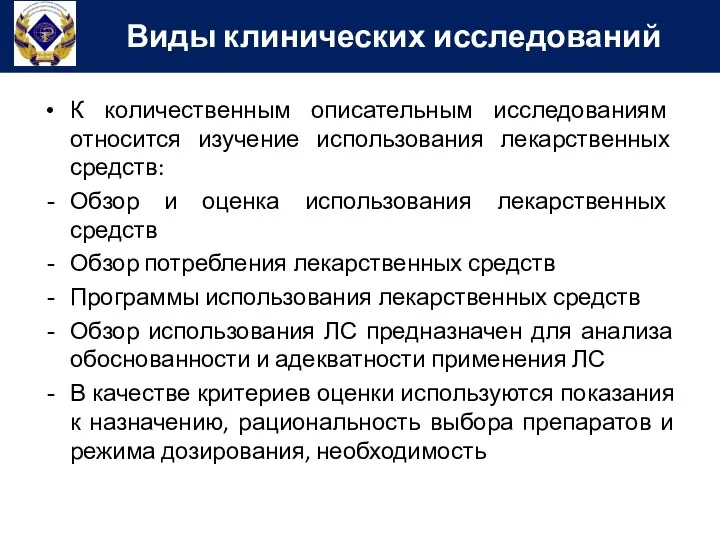 Виды клинических исследований

• К количественным описательным исследованиям относится изучение использования лекарственных средств:
- Обзор и оценка использования лекарственных средств
- Обзор потребления лекарственных средств
- Программы использования лекарственных средств
- Обзор использования ЛС предназначен для анализа обоснованности и адекватности применения ЛС
- В качестве критериев оценки используются показания к назначению, рациональность выбора препаратов и режима дозирования, необходимость